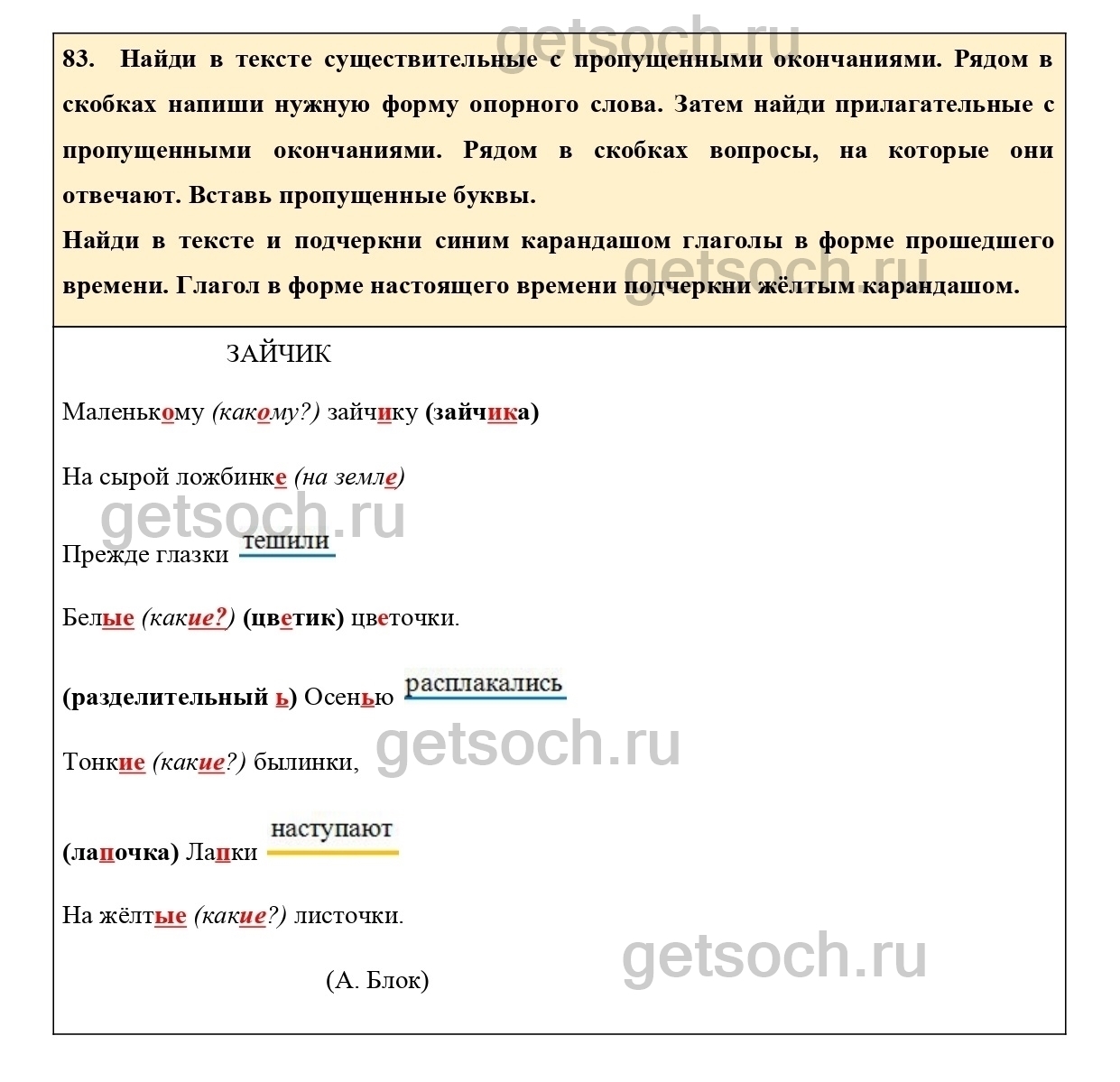 83. Найди в тексте существительные с пропущенными окончаниями. Рядом в скобках напиши нужную форму опорного слова. Затем найди прилагательные с пропущенными окончаниями. Рядом в скобках вопросы, на которые они отвечают. Вставь пропущенные буквы.

Найди в тексте и подчеркни синим карандашом глаголы в форме прошедшего времени. Глагол в форме настоящего времени подчеркни жёлтым карандашом.

ЗАЙЧИК

Маленькому (какому?) зайчику (зайчика)

На сырой ложбинке (на земле)

Прежде глазки тешили

Белые (какие?) (цветик) цветочки.

(разделительный ь) Осенью расплакались

Тонкие (какие?) былинки,

(лапочка) Лапки наступают

На жёлтые (какие?) листочки.

(А. Блок)

getsoch.ru